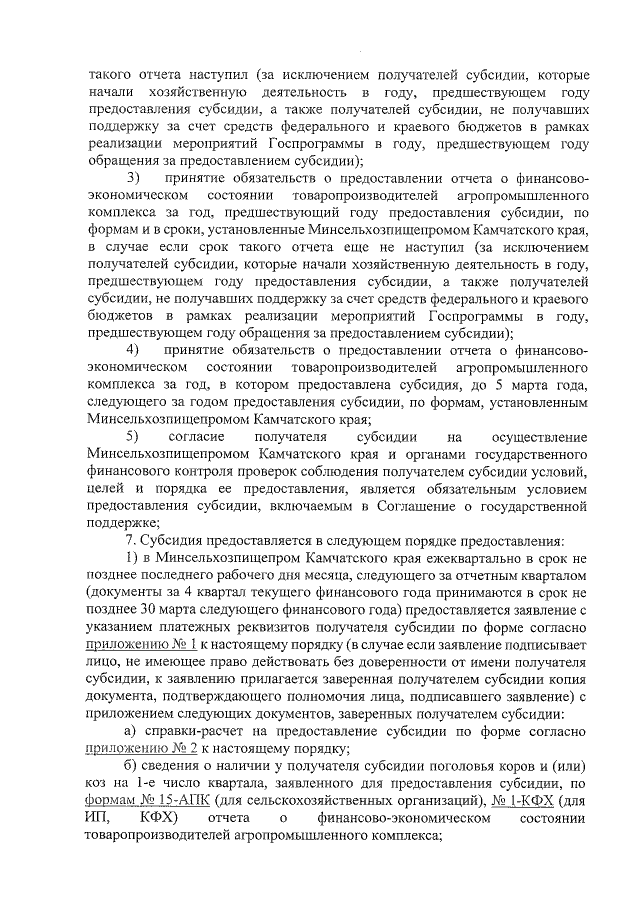 такого отчета наступил (за исключением получателей субсидии, которые начали хозяйственную деятельность в году, предшествующем году предоставления субсидии, а также получателей субсидии, не получавших поддержку за счет средств федерального и краевого бюджетов в рамках реализации мероприятий Госпрограммы в году, предшествующем году обращения за предоставлением субсидии);

3) принятие обязательств о предоставлении отчета о финансово-экономическом состоянии товаропроизводителей агропромышленного комплекса за год, предшествующий году предоставления субсидии, по формам и в сроки, установленные Минсельхозпищепромом Камчатского края, в случае если срок такого отчета еще не наступил (за исключением получателей субсидии, которые начали хозяйственную деятельность в году, предшествующем году предоставления субсидии, а также получателей субсидии, не получавших поддержку за счет средств федерального и краевого бюджетов в рамках реализации мероприятий Госпрограммы в году, предшествующем году обращения за предоставлением субсидии);

4) принятие обязательств о предоставлении отчета о финансово-экономическом состоянии товаропроизводителей агропромышленного комплекса за год, в котором предоставлена субсидия, до 5 марта года, следующего за годом предоставления субсидии, по формам, установленным Минсельхозпищепромом Камчатского края;

5) согласие получателя субсидии на осуществление Минсельхозпищепромом Камчатского края и органами государственного финансового контроля проверок соблюдения получателем субсидии условий, целей и порядка ее предоставления, является обязательным условием предоставления субсидии, включаемым в Соглашение о государственной поддержке;

7. Субсидия предоставляется в следующем порядке предоставления:

1) в Минсельхозпищепром Камчатского края ежеквартально в срок не позднее последнего рабочего дня месяца, следующего за отчетным кварталом (документы за 4 квартал текущего финансового года принимаются в срок не позднее 30 марта следующего финансового года) предоставляется заявление с указанием платежных реквизитов получателя субсидии по форме согласно приложению № 1 к настоящему порядку (в случае если заявление подписывает лицо, не имеющее право действовать без доверенности от имени получателя субсидии, к заявлению прилагается заверенная получателем субсидии копия документа, подтверждающего полномочия лица, подписавшего заявление) с приложением следующих документов, заверенных получателем субсидии:

а) справки-расчет на предоставление субсидии по форме согласно приложению № 2 к настоящему порядку;

б) сведения о наличии у получателя субсидии поголовья коров и (или) коз на 1-е число квартала, заявленного для предоставления субсидии, по формам № 15-АПК (для сельскохозяйственных организаций), № 1-КФХ (для ИП, КФХ) отчета о финансово-экономическом состоянии товаропроизводителей агропромышленного комплекса;